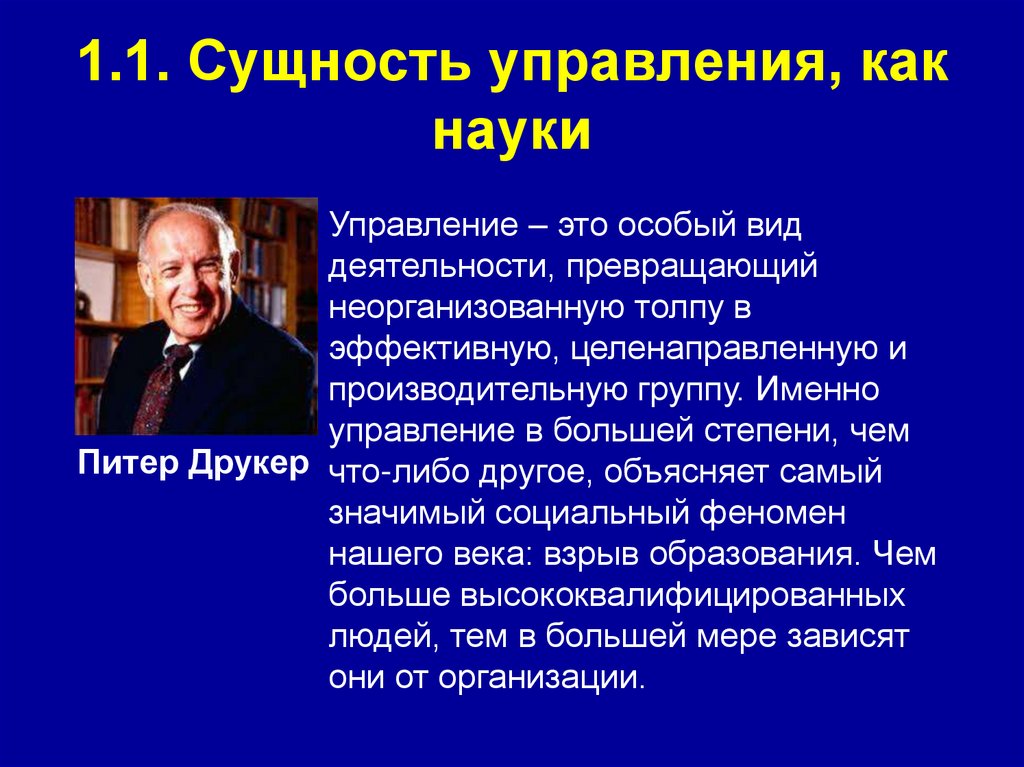 1.1. Сущность управления, как науки

Питер Друкер

Управление – это особый вид деятельности, превращающий неорганизованную толпу в эффективную, целенаправленную и производительную группу. Именно управление в большей степени, чем что-либо другое, объясняет самый значимый социальный феномен нашего века: взрыв образования. Чем больше высококвалифицированных людей, тем в большей мере зависят они от организации.